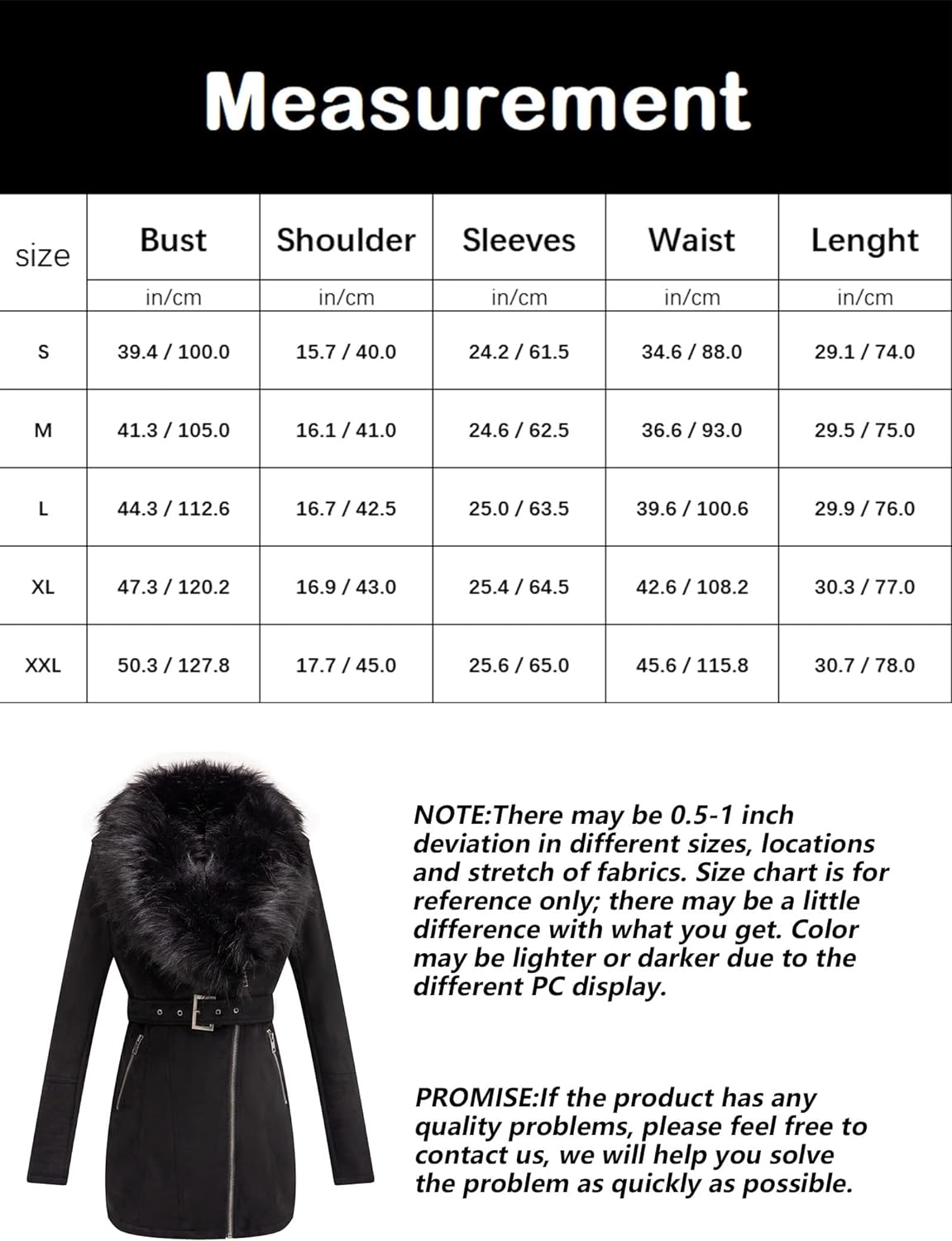 Measurement

| size | Bust | Shoulder | Sleeves | Waist | Lenght |
|---|---|---|---|---|---|
| | in/cm | in/cm | in/cm | in/cm | in/cm |
| S | 39.4 / 100.0 | 15.7 / 40.0 | 24.2 / 61.5 | 34.6 / 88.0 | 29.1 / 74.0 |
| M | 41.3 / 105.0 | 16.1 / 41.0 | 24.6 / 62.5 | 36.6 / 93.0 | 29.5 / 75.0 |
| L | 44.3 / 112.6 | 16.7 / 42.5 | 25.0 / 63.5 | 39.6 / 100.6 | 29.9 / 76.0 |
| XL | 47.3 / 120.2 | 16.9 / 43.0 | 25.4 / 64.5 | 42.6 / 108.2 | 30.3 / 77.0 |
| XXL | 50.3 / 127.8 | 17.7 / 45.0 | 25.6 / 65.0 | 45.6 / 115.8 | 30.7 / 78.0 |

NOTE:There may be 0.5-1 inch deviation in different sizes, locations and stretch of fabrics. Size chart is for reference only; there may be a little difference with what you get. Color may be lighter or darker due to the different PC display.

PROMISE:If the product has any quality problems, please feel free to contact us, we will help you solve the problem as quickly as possible.